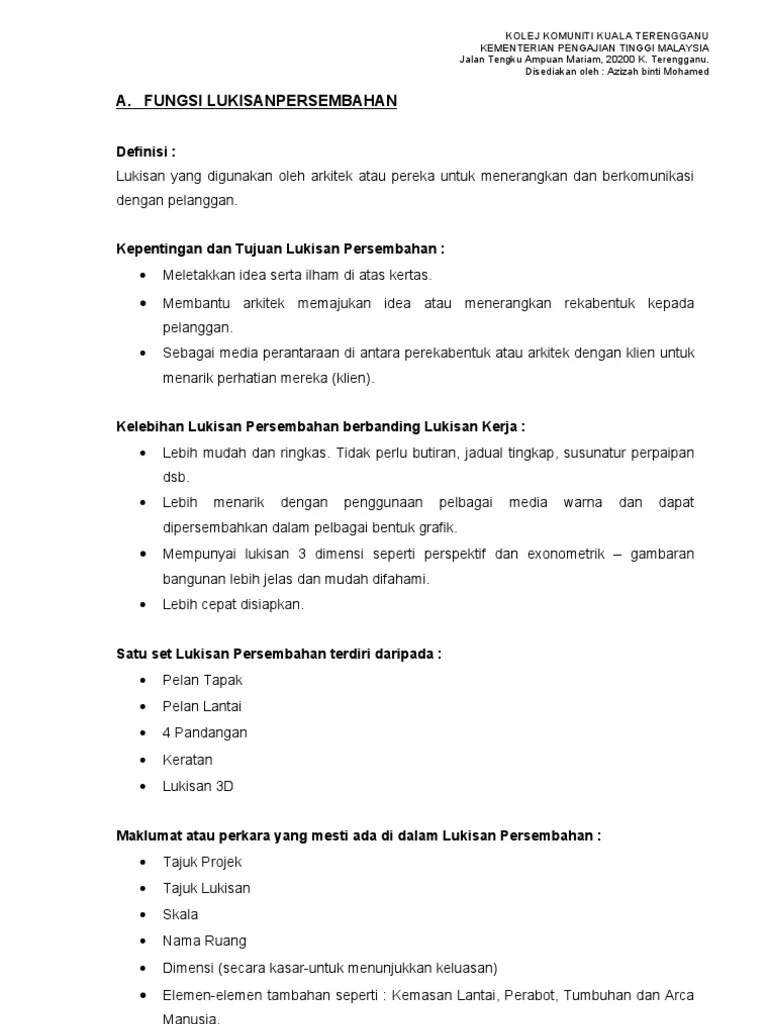 KOLEJ KOMUNITI KUALA TERENGGANU
KEMENTERIAN PENGAJIAN TINGGI MALAYSIA
Jalan Tengku Ampuan Mariam, 20200 K. Terengganu.
Disediakan oleh : Azizah binti Mohamed

A. FUNGSI LUKISANPERSEMBAHAN

Definisi :
Lukisan yang digunakan oleh arkitek atau pereka untuk menerangkan dan berkomunikasi dengan pelanggan.

Kepentingan dan Tujuan Lukisan Persembahan :
• Meletakkan idea serta ilham di atas kertas.
• Membantu arkitek memajukan idea atau menerangkan rekabentuk kepada pelanggan.
• Sebagai media perantaraan di antara perekabentuk atau arkitek dengan klien untuk menarik perhatian mereka (klien).

Kelebihan Lukisan Persembahan berbanding Lukisan Kerja :
• Lebih mudah dan ringkas. Tidak perlu butiran, jadual tingkap, susunatur perpaipan dsb.
• Lebih menarik dengan penggunaan pelbagai media warna dan dapat dipersembahkan dalam pelbagai bentuk grafik.
• Mempunyai lukisan 3 dimensi seperti perspektif dan exonometrik – gambaran bangunan lebih jelas dan mudah difahami.
• Lebih cepat disiapkan.

Satu set Lukisan Persembahan terdiri daripada :
• Pelan Tapak
• Pelan Lantai
• 4 Pandangan
• Keratan
• Lukisan 3D

Maklumat atau perkara yang mesti ada di dalam Lukisan Persembahan :
• Tajuk Projek
• Tajuk Lukisan
• Skala
• Nama Ruang
• Dimensi (secara kasar-untuk menunjukkan keluasan)
• Elemen-elemen tambahan seperti : Kemasan Lantai, Perabot, Tumbuhan dan Arca Manusia.